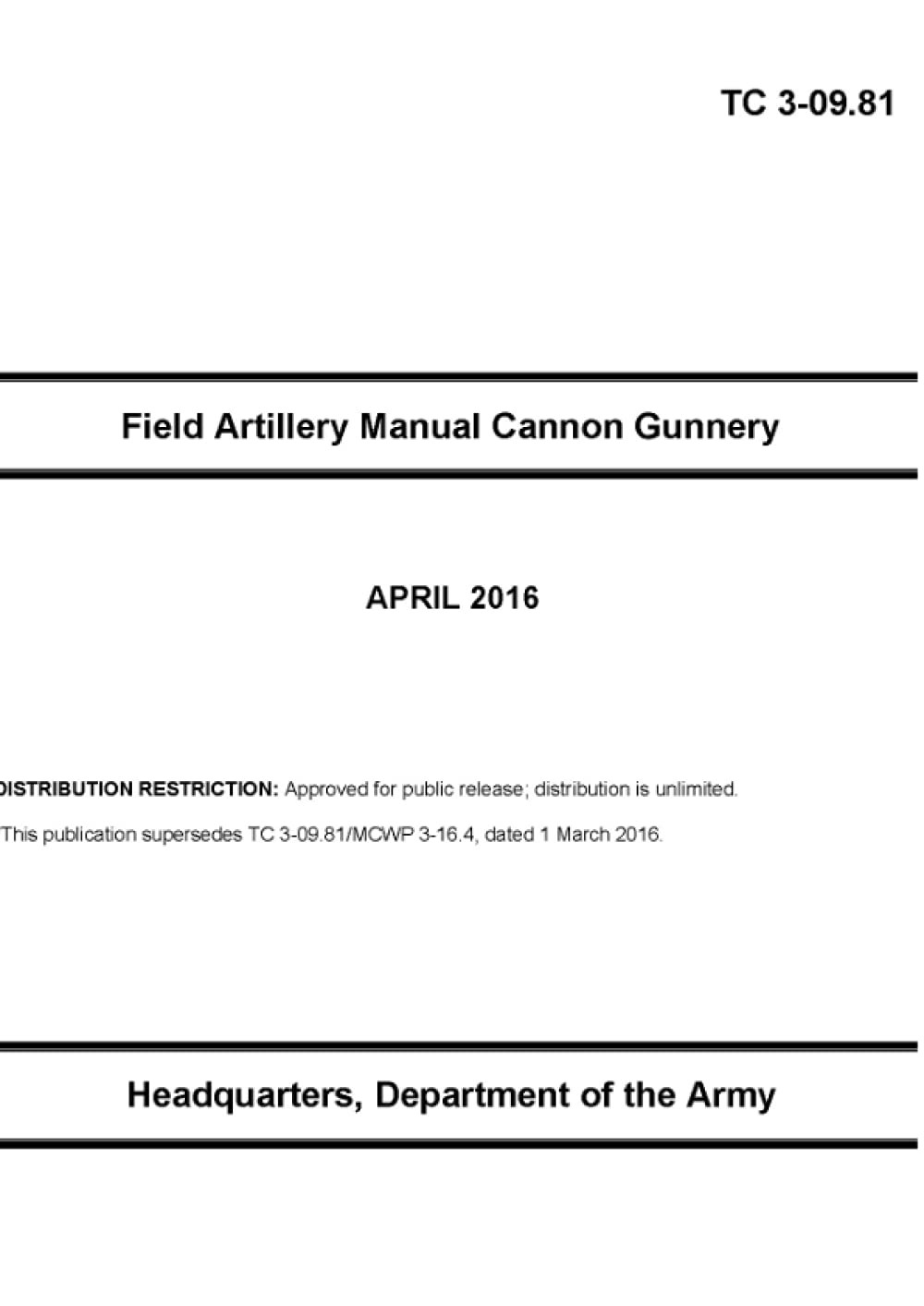 TC 3-09.81

Field Artillery Manual Cannon Gunnery

APRIL 2016

DISTRIBUTION RESTRICTION: Approved for public release; distribution is unlimited.

This publication supersedes TC 3-09.81/MCWP 3-16.4, dated 1 March 2016.

Headquarters, Department of the Army